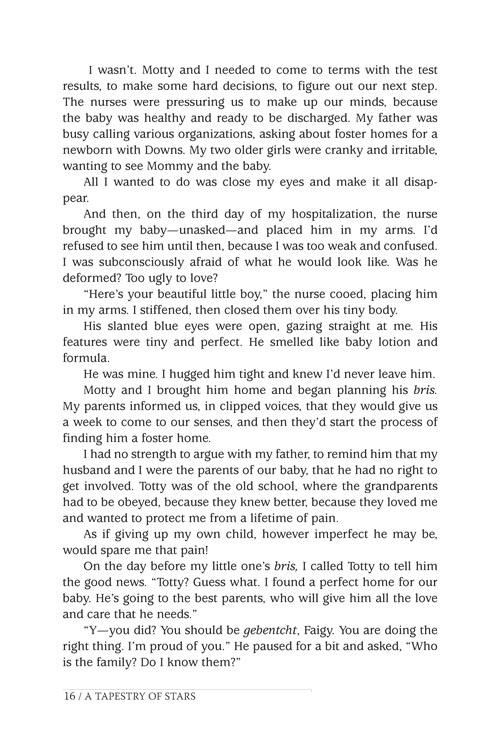 I wasn't. Motty and I needed to come to terms with the test results, to make some hard decisions, to figure out our next step. The nurses were pressuring us to make up our minds, because the baby was healthy and ready to be discharged. My father was busy calling various organizations, asking about foster homes for a newborn with Downs. My two older girls were cranky and irritable, wanting to see Mommy and the baby.

All I wanted to do was close my eyes and make it all disappear.

And then, on the third day of my hospitalization, the nurse brought my baby—unasked—and placed him in my arms. I'd refused to see him until then, because I was too weak and confused. I was subconsciously afraid of what he would look like. Was he deformed? Too ugly to love?

"Here's your beautiful little boy," the nurse cooed, placing him in my arms. I stiffened, then closed them over his tiny body.

His slanted blue eyes were open, gazing straight at me. His features were tiny and perfect. He smelled like baby lotion and formula.

He was mine. I hugged him tight and knew I'd never leave him.

Motty and I brought him home and began planning his bris. My parents informed us, in clipped voices, that they would give us a week to come to our senses, and then they'd start the process of finding him a foster home.

I had no strength to argue with my father, to remind him that my husband and I were the parents of our baby, that he had no right to get involved. Totty was of the old school, where the grandparents had to be obeyed, because they knew better, because they loved me and wanted to protect me from a lifetime of pain.

As if giving up my own child, however imperfect he may be, would spare me that pain!

On the day before my little one's bris, I called Totty to tell him the good news. "Totty? Guess what. I found a perfect home for our baby. He's going to the best parents, who will give him all the love and care that he needs."

"Y—you did? You should be gebentcht, Faigy. You are doing the right thing. I'm proud of you." He paused for a bit and asked, "Who is the family? Do I know them?"

16 / A TAPESTRY OF STARS